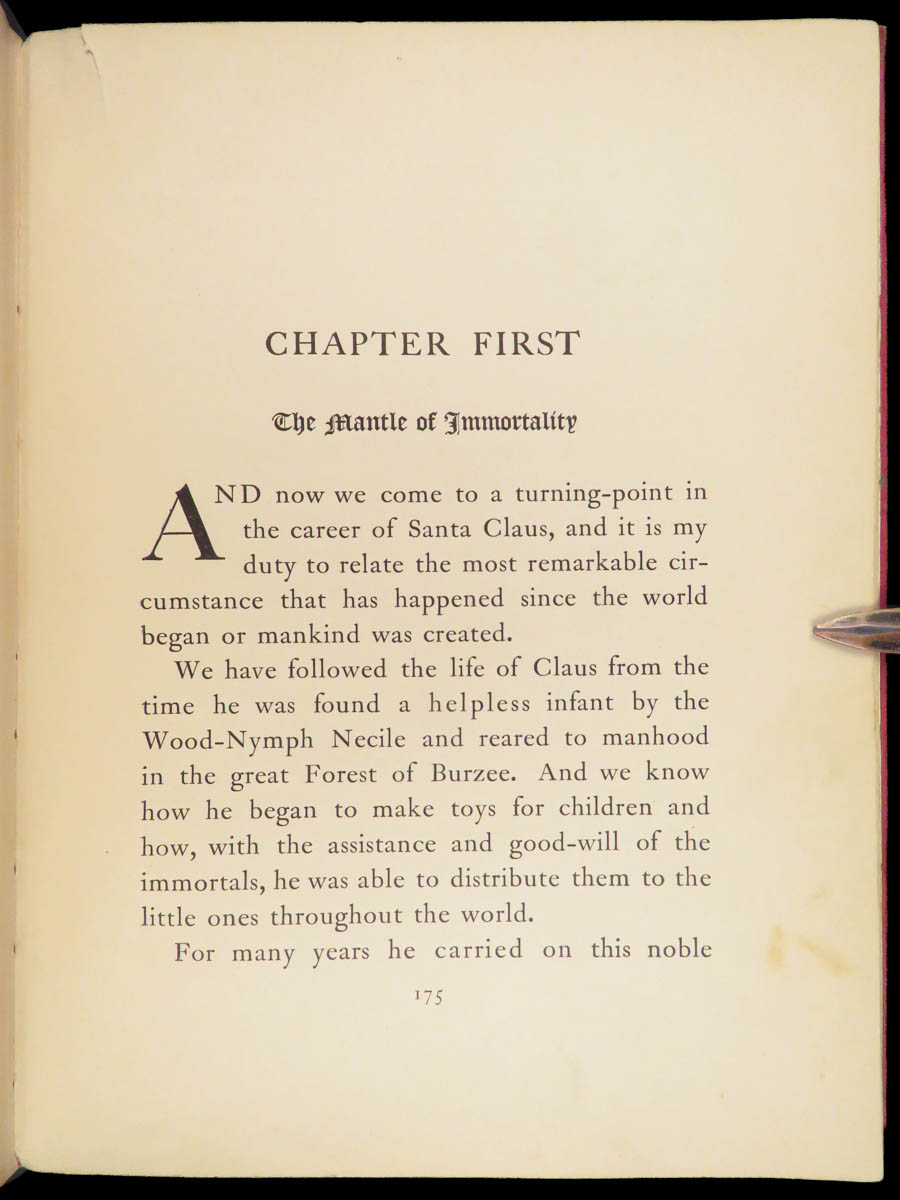 CHAPTER FIRST

The Mantle of Immortality

AND now we come to a turning-point in the career of Santa Claus, and it is my duty to relate the most remarkable circumstance that has happened since the world began or mankind was created.

We have followed the life of Claus from the time he was found a helpless infant by the Wood-Nymph Necile and reared to manhood in the great Forest of Burzee. And we know how he began to make toys for children and how, with the assistance and good-will of the immortals, he was able to distribute them to the little ones throughout the world.

For many years he carried on this noble

175